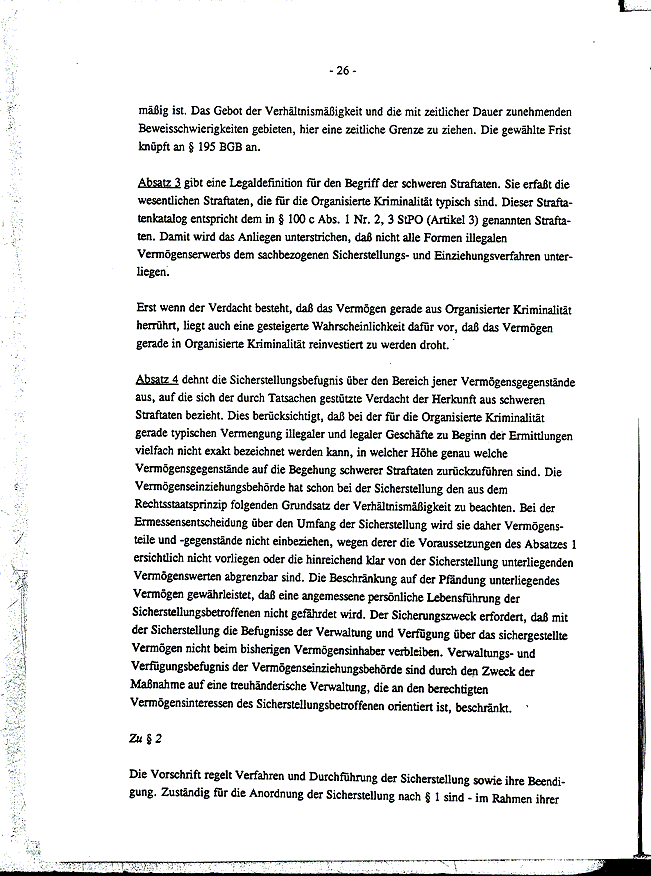 - 26 -

mäßig ist. Das Gebot der Verhältnismäßigkeit und die mit zeitlicher Dauer zunehmenden Beweisschwierigkeiten gebieten, hier eine zeitliche Grenze zu ziehen. Die gewählte Frist knüpft an § 195 BGB an.

Absatz 3 gibt eine Legaldefinition für den Begriff der schweren Straftaten. Sie erfaßt die wesentlichen Straftaten, die für die Organisierte Kriminalität typisch sind. Dieser Straftatenkatalog entspricht dem in § 100 c Abs. 1 Nr. 2, 3 StPO (Artikel 3) genannten Straftaten. Damit wird das Anliegen unterstrichen, daß nicht alle Formen illegalen Vermögenserwerbs dem sachbezogenen Sicherstellungs- und Einziehungsverfahren unterliegen.

Erst wenn der Verdacht besteht, daß das Vermögen gerade aus Organisierter Kriminalität herrührt, liegt auch eine gesteigerte Wahrscheinlichkeit dafür vor, daß das Vermögen gerade in Organisierte Kriminalität reinvestiert zu werden droht.

Absatz 4 dehnt die Sicherstellungsbefugnis über den Bereich jener Vermögensgegenstände aus, auf die sich der durch Tatsachen gestützte Verdacht der Herkunft aus schweren Straftaten bezieht. Dies berücksichtigt, daß bei der für die Organisierte Kriminalität gerade typischen Vermengung illegaler und legaler Geschäfte zu Beginn der Ermittlungen vielfach nicht exakt bezeichnet werden kann, in welcher Höhe genau welche Vermögensgegenstände auf die Begehung schwerer Straftaten zurückzuführen sind. Die Vermögenseinziehungsbehörde hat schon bei der Sicherstellung den aus dem Rechtsstaatsprinzip folgenden Grundsatz der Verhältnismäßigkeit zu beachten. Bei der Ermessensentscheidung über den Umfang der Sicherstellung wird sie daher Vermögensteile und -gegenstände nicht einbeziehen, wegen derer die Voraussetzungen des Absatzes 1 ersichtlich nicht vorliegen oder die hinreichend klar von der Sicherstellung unterliegenden Vermögenswerten abgrenzbar sind. Die Beschränkung auf der Pfändung unterliegendes Vermögen gewährleistet, daß eine angemessene persönliche Lebensführung der Sicherstellungsbetroffenen nicht gefährdet wird. Der Sicherungszweck erfordert, daß mit der Sicherstellung die Befugnisse der Verwaltung und Verfügung über das sichergestellte Vermögen nicht beim bisherigen Vermögensinhaber verbleiben. Verwaltungs- und Verfügungsbefugnis der Vermögenseinziehungsbehörde sind durch den Zweck der Maßnahme auf eine treuhänderische Verwaltung, die an den berechtigten Vermögensinteressen des Sicherstellungsbetroffenen orientiert ist, beschränkt.

Zu § 2

Die Vorschrift regelt Verfahren und Durchführung der Sicherstellung sowie ihre Beendigung. Zuständig für die Anordnung der Sicherstellung nach § 1 sind - im Rahmen ihrer